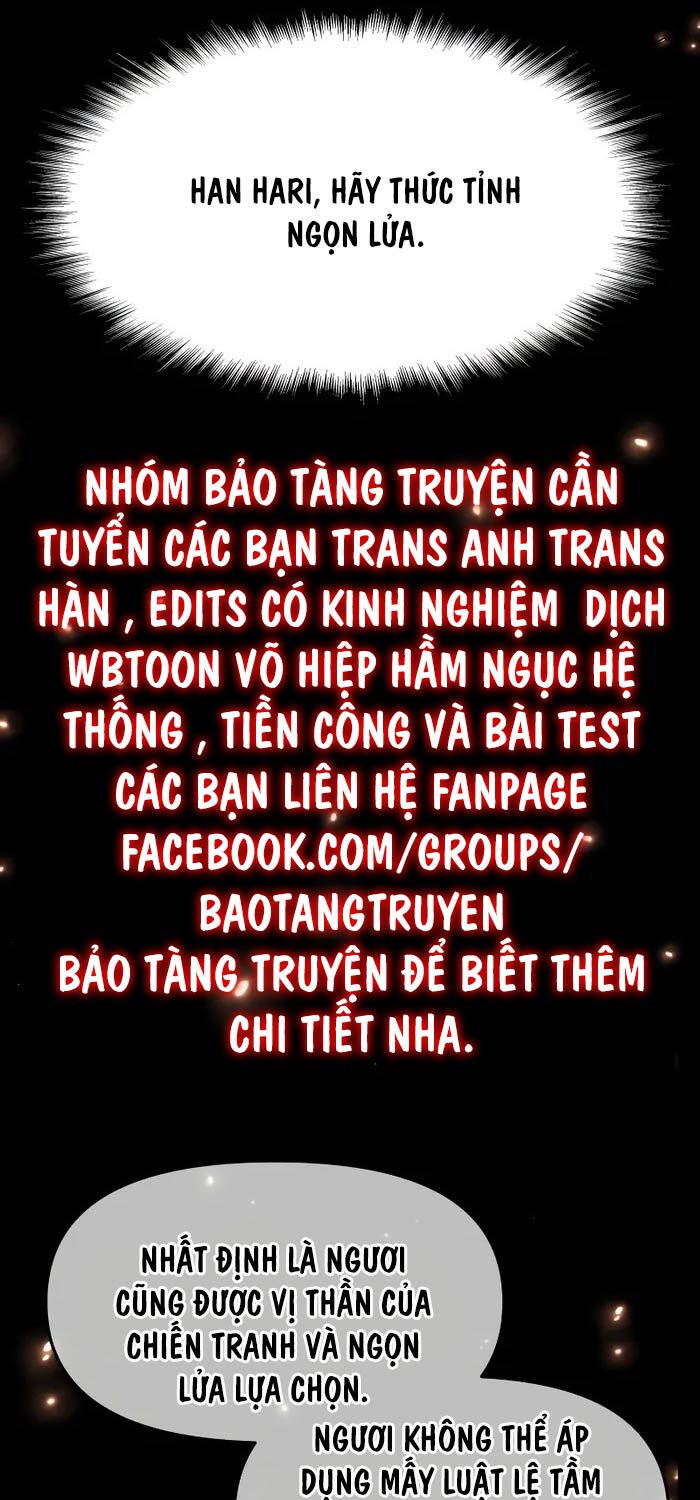 HAN HARI, HÃY THỨC TỈNH NGỌN LỬA.

NHÓM BẢO TÀNG TRUYỆN CẦN TUYỂN CÁC BẠN TRANS ANH TRANS HÀN , EDITS CÓ KINH NGHIỆM DỊCH WBTOON VÕ HIỆP HẦM NGỤC HỆ THỐNG , TIỀN CÔNG VÀ BÀI TEST CÁC BẠN LIÊN HỆ FANPAGE FACEBOOK.COM/GROUPS/ BAOTANGTRUYEN BẢO TÀNG TRUYỆN ĐỂ BIẾT THÊM CHI TIẾT NHA.

NHẤT ĐỊNH LÀ NGƯƠI CŨNG ĐƯỢC VỊ THẦN CỦA CHIẾN TRANH VÀ NGỌN LỬA LỰA CHỌN.

NGƯƠI KHÔNG THỂ ÁP DỤNG MẤY LUẬT LỆ TẦM